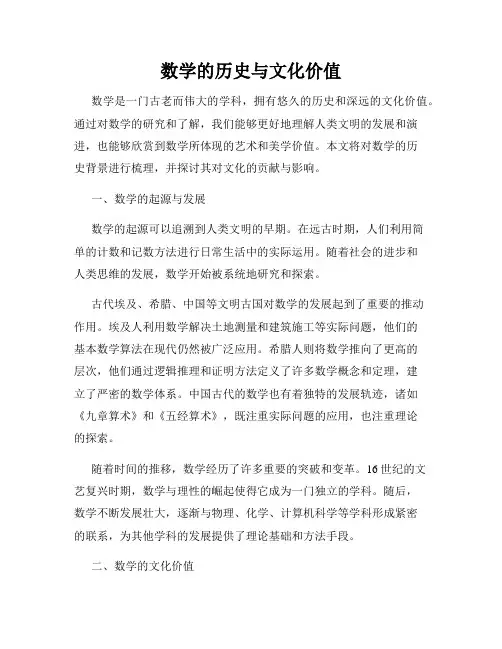 数学的历史与文化价值

数学是一门古老而伟大的学科，拥有悠久的历史和深远的文化价值。通过对数学的研究和了解，我们能够更好地理解人类文明的发展和演进，也能够欣赏到数学所体现的艺术和美学价值。本文将对数学的历史背景进行梳理，并探讨其对文化的贡献与影响。

一、数学的起源与发展

数学的起源可以追溯到人类文明的早期。在远古时期，人们利用简单的计数和记数方法进行日常生活中的实际运用。随着社会的进步和人类思维的发展，数学开始被系统地研究和探索。

古代埃及、希腊、中国等文明古国对数学的发展起到了重要的推动作用。埃及人利用数学解决土地测量和建筑施工等实际问题，他们的基本数学算法在现代仍然被广泛应用。希腊人则将数学推向了更高的层次，他们通过逻辑推理和证明方法定义了许多数学概念和定理，建立了严密的数学体系。中国古代的数学也有着独特的发展轨迹，诸如《九章算术》和《五经算术》，既注重实际问题的应用，也注重理论的探索。

随着时间的推移，数学经历了许多重要的突破和变革。16世纪的文艺复兴时期，数学与理性的崛起使得它成为一门独立的学科。随后，数学不断发展壮大，逐渐与物理、化学、计算机科学等学科形成紧密的联系，为其他学科的发展提供了理论基础和方法手段。

二、数学的文化价值